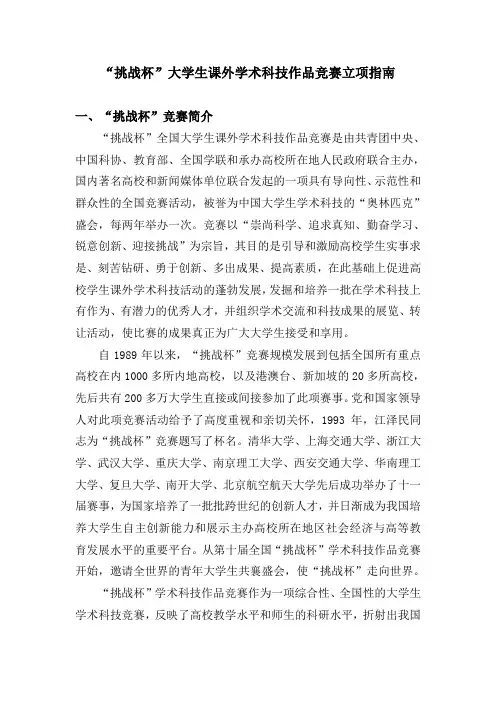 “挑战杯”大学生课外学术科技作品竞赛立项指南

一、“挑战杯”竞赛简介

“挑战杯”全国大学生课外学术科技作品竞赛是由共青团中央、中国科协、教育部、全国学联和承办高校所在地人民政府联合主办，国内著名高校和新闻媒体单位联合发起的一项具有导向性、示范性和群众性的全国竞赛活动，被誉为中国大学生学术科技的“奥林匹克”盛会，每两年举办一次。竞赛以“崇尚科学、追求真知、勤奋学习、锐意创新、迎接挑战”为宗旨，其目的是引导和激励高校学生实事求是、刻苦钻研、勇于创新、多出成果、提高素质，在此基础上促进高校学生课外学术科技活动的蓬勃发展，发掘和培养一批在学术科技上有作为、有潜力的优秀人才，并组织学术交流和科技成果的展览、转让活动，使比赛的成果真正为广大大学生接受和享用。

自 1989 年以来，“挑战杯”竞赛规模发展到包括全国所有重点高校在内 1000 多所内地高校，以及港澳台、新加坡的 20 多所高校，先后共有 200 多万大学生直接或间接参加了此项赛事。党和国家领导人对此项竞赛活动给予了高度重视和亲切关怀，1993 年，江泽民同志为“挑战杯”竞赛题写了杯名。清华大学、上海交通大学、浙江大学、武汉大学、重庆大学、南京理工大学、西安交通大学、华南理工大学、复旦大学、南开大学、北京航空航天大学先后成功举办了十一届赛事，为国家培养了一批批跨世纪的创新人才，并日渐成为我国培养大学生自主创新能力和展示主办高校所在地区社会经济与高等教育发展水平的重要平台。从第十届全国“挑战杯”学术科技作品竞赛开始，邀请全世界的青年大学生共襄盛会，使“挑战杯”走向世界。

“挑战杯”学术科技作品竞赛作为一项综合性、全国性的大学生学术科技竞赛，反映了高校教学水平和师生的科研水平，折射出我国